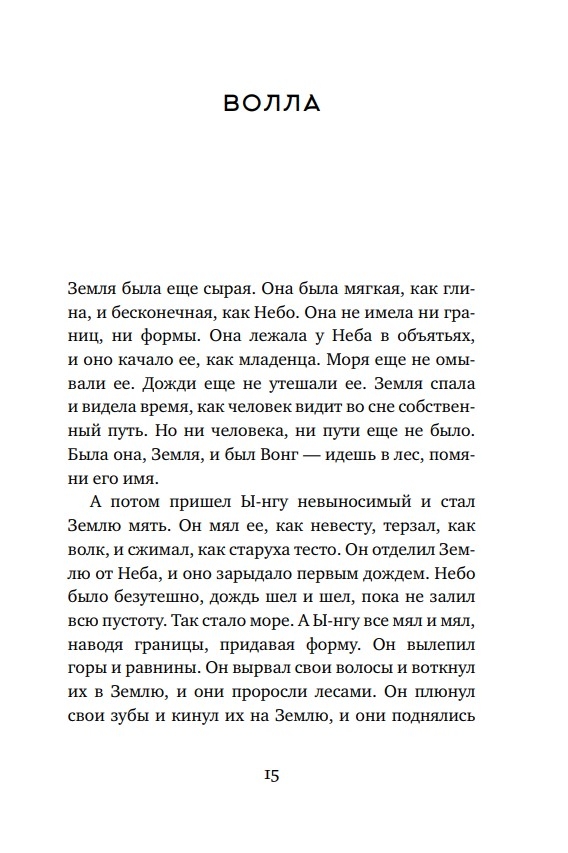 ВОЛЛА

Земля была еще сырая. Она была мягкая, как глина, и бесконечная, как Небо. Она не имела ни границ, ни формы. Она лежала у Неба в объятьях, и оно качало ее, как младенца. Моря еще не омывали ее. Дожди еще не утешали ее. Земля спала и видела время, как человек видит во сне собственный путь. Но ни человека, ни пути еще не было. Была она, Земля, и был Вонг — идешь в лес, помяни его имя.

А потом пришел Ы-нгу невыносимый и стал Землю мять. Он мял ее, как невесту, терзал, как волк, и сжимал, как старуха тесто. Он отделил Землю от Неба, и оно зарыдало первым дождем. Небо было безутешно, дождь шел и шел, пока не залил всю пустоту. Так стало море. А Ы-нгу все мял и мял, наводя границы, придавая форму. Он вылепил горы и равнины. Он вырвал свои волосы и воткнул их в Землю, и они проросли лесами. Он плюнул свои зубы и кинул их на Землю, и они поднялись

15